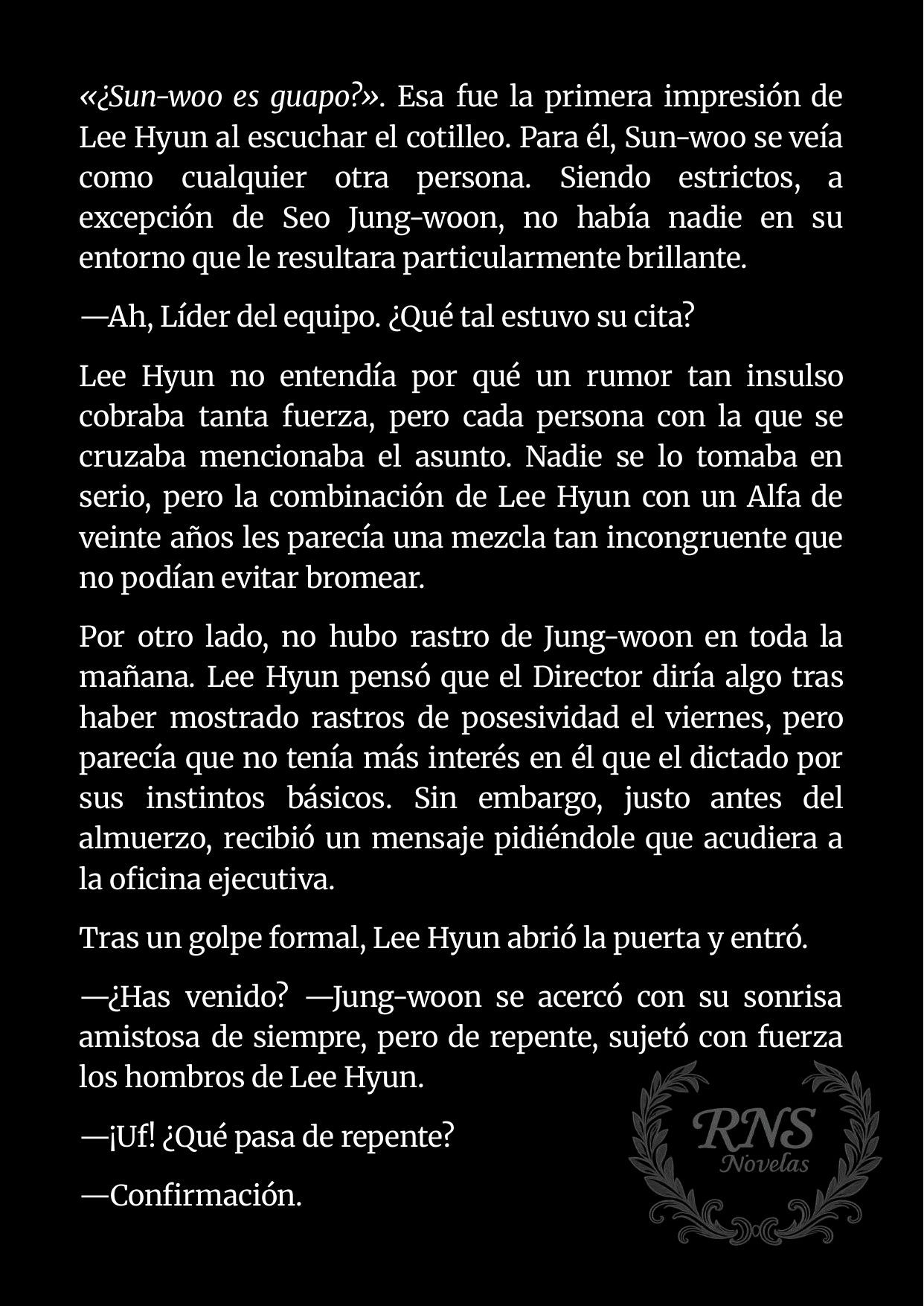 «¿Sun-woo es guapo?». Esa fue la primera impresión de Lee Hyun al escuchar el cotilleo. Para él, Sun-woo se veía como cualquier otra persona. Siendo estrictos, a excepción de Seo Jung-woon, no había nadie en su entorno que le resultara particularmente brillante.

—Ah, Líder del equipo. ¿Qué tal estuvo su cita?

Lee Hyun no entendía por qué un rumor tan insulso cobraba tanta fuerza, pero cada persona con la que se cruzaba mencionaba el asunto. Nadie se lo tomaba en serio, pero la combinación de Lee Hyun con un Alfa de veinte años les parecía una mezcla tan incongruente que no podían evitar bromear.

Por otro lado, no hubo rastro de Jung-woon en toda la mañana. Lee Hyun pensó que el Director diría algo tras haber mostrado rastros de posesividad el viernes, pero parecía que no tenía más interés en él que el dictado por sus instintos básicos. Sin embargo, justo antes del almuerzo, recibió un mensaje pidiéndole que acudiera a la oficina ejecutiva.

Tras un golpe formal, Lee Hyun abrió la puerta y entró.

—¿Has venido? —Jung-woon se acercó con su sonrisa amistosa de siempre, pero de repente, sujetó con fuerza los hombros de Lee Hyun.

—¡Uf! ¿Qué pasa de repente?

—Confirmación.

RNS
Novelas